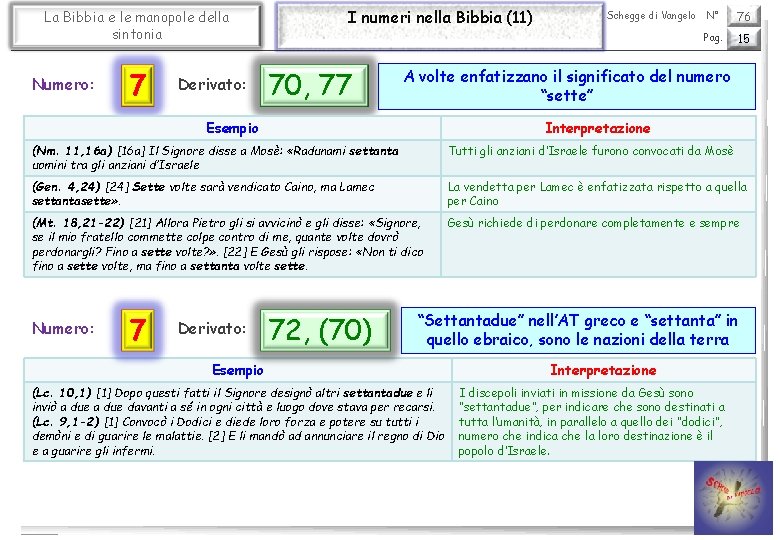 La Bibbia e le manopole della sintonia

I numeri nella Bibbia (11)

Schegge di Vangelo N° 76

Pag. 15

Numero: 7 Derivato: 70, 77

A volte enfatizzano il significato del numero "sette"

| Esempio | Interpretazione |
|---|---|
| (Nm. 11,16a) [16a] Il Signore disse a Mosè: «Radunami settanta uomini tra gli anziani d'Israele | Tutti gli anziani d'Israele furono convocati da Mosè |
| (Gen. 4,24) [24] Sette volte sarà vendicato Caino, ma Lamec settantasette». | La vendetta per Lamec è enfatizzata rispetto a quella per Caino |
| (Mt. 18,21-22) [21] Allora Pietro gli si avvicinò e gli disse: «Signore, se il mio fratello commette colpe contro di me, quante volte dovrò perdonargli? Fino a sette volte?». [22] E Gesù gli rispose: «Non ti dico fino a sette volte, ma fino a settanta volte sette. | Gesù richiede di perdonare completamente e sempre |

Numero: 7 Derivato: 72, (70)

"Settantadue" nell'AT greco e "settanta" in quello ebraico, sono le nazioni della terra

| Esempio | Interpretazione |
|---|---|
| (Lc. 10,1) [1] Dopo questi fatti il Signore designò altri settantadue e li inviò a due a due davanti a sé in ogni città e luogo dove stava per recarsi. (Lc. 9,1-2) [1] Convocò i Dodici e diede loro forza e potere su tutti i demòni e di guarire le malattie. [2] E li mandò ad annunciare il regno di Dio e a guarire gli infermi. | I discepoli inviati in missione da Gesù sono "settantadue", per indicare che sono destinati a tutta l'umanità, in parallelo a quello dei "dodici", numero che indica che la loro destinazione è il popolo d'Israele. |

Schegge di Vangelo